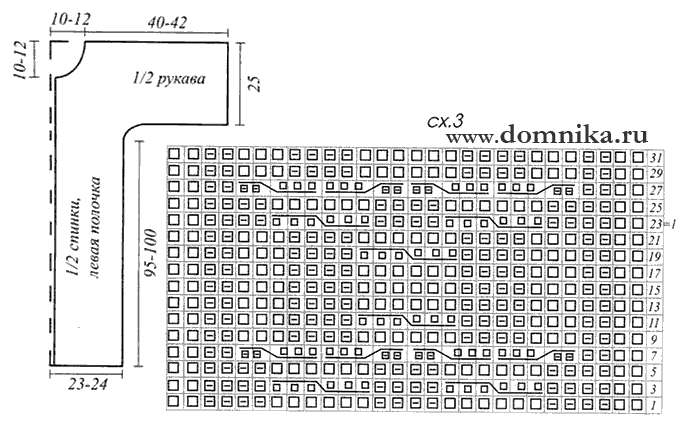 10-12
40-42
10-12
1/2 рукава
25
1/2 спинки, левая полочка
95-100
23-24

сх.3
www.domnika.ru

31
29
27
25
23=1
21
19
17
15
13
11
9
7
5
3
1